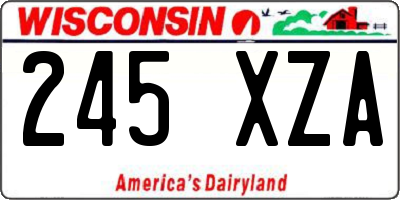 WISCONSIN

245 XZA

America's Dairyland